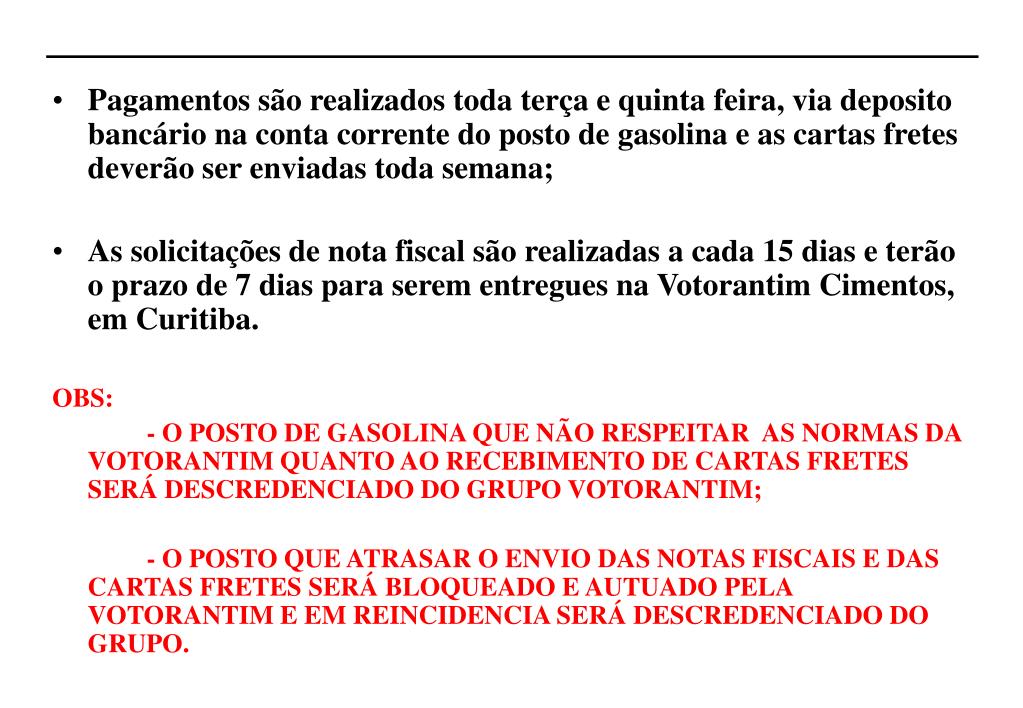 • Pagamentos são realizados toda terça e quinta feira, via deposito bancário na conta corrente do posto de gasolina e as cartas fretes deverão ser enviadas toda semana;

• As solicitações de nota fiscal são realizadas a cada 15 dias e terão o prazo de 7 dias para serem entregues na Votorantim Cimentos, em Curitiba.

OBS:

- O POSTO DE GASOLINA QUE NÃO RESPEITAR AS NORMAS DA VOTORANTIM QUANTO AO RECEBIMENTO DE CARTAS FRETES SERÁ DESCREDENCIADO DO GRUPO VOTORANTIM;

- O POSTO QUE ATRASAR O ENVIO DAS NOTAS FISCAIS E DAS CARTAS FRETES SERÁ BLOQUEADO E AUTUADO PELA VOTORANTIM E EM REINCIDENCIA SERÁ DESCREDENCIADO DO GRUPO.